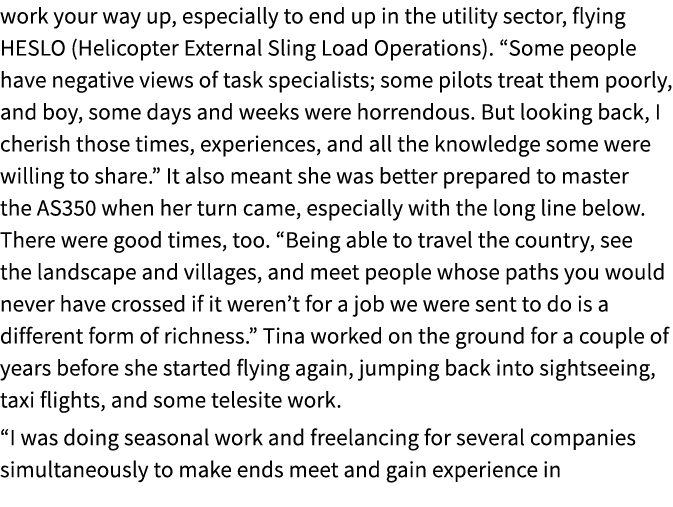 work your way up, especially to end up in the utility sector, flying HESLO (Helicopter External Sling Load Operations). “Some people have negative views of task specialists; some pilots treat them poorly, and boy, some days and weeks were horrendous. But looking back, I cherish those times, experiences, and all the knowledge some were willing to share.” It also meant she was better prepared to master the AS350 when her turn came, especially with the long line below. There were good times, too. “Being able to travel the country, see the landscape and villages, and meet people whose paths you would never have crossed if it weren’t for a job we were sent to do is a different form of richness.” Tina worked on the ground for a couple of years before she started flying again, jumping back into sightseeing, taxi flights, and some telesite work.

“I was doing seasonal work and freelancing for several companies simultaneously to make ends meet and gain experience in